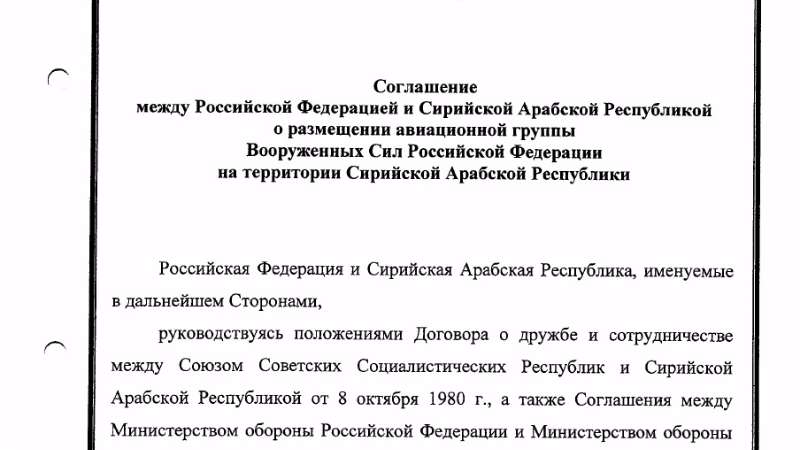 Соглашение
между Российской Федерацией и Сирийской Арабской Республикой
о размещении авиационной группы
Вооруженных Сил Российской Федерации
на территории Сирийской Арабской Республики

Российская Федерация и Сирийская Арабская Республика, именуемые в дальнейшем Сторонами,

руководствуясь положениями Договора о дружбе и сотрудничестве между Союзом Советских Социалистических Республик и Сирийской Арабской Республикой от 8 октября 1980 г., а также Соглашения между Министерством обороны Российской Федерации и Министерством обороны